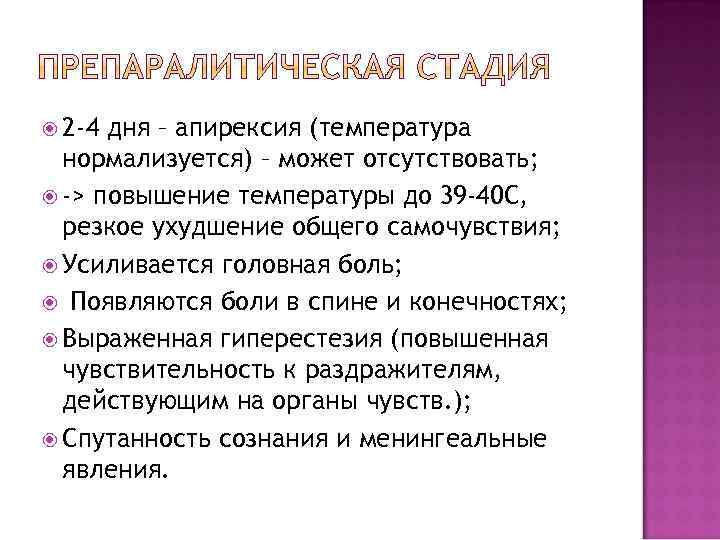 ПРЕПАРАЛИТИЧЕСКАЯ СТАДИЯ

2-4 дня – апирексия (температура нормализуется) – может отсутствовать;

-> повышение температуры до 39-40С, резкое ухудшение общего самочувствия;

Усиливается головная боль;

Появляются боли в спине и конечностях;

Выраженная гиперестезия (повышенная чувствительность к раздражителям, действующим на органы чувств.);

Спутанность сознания и менингеальные явления.